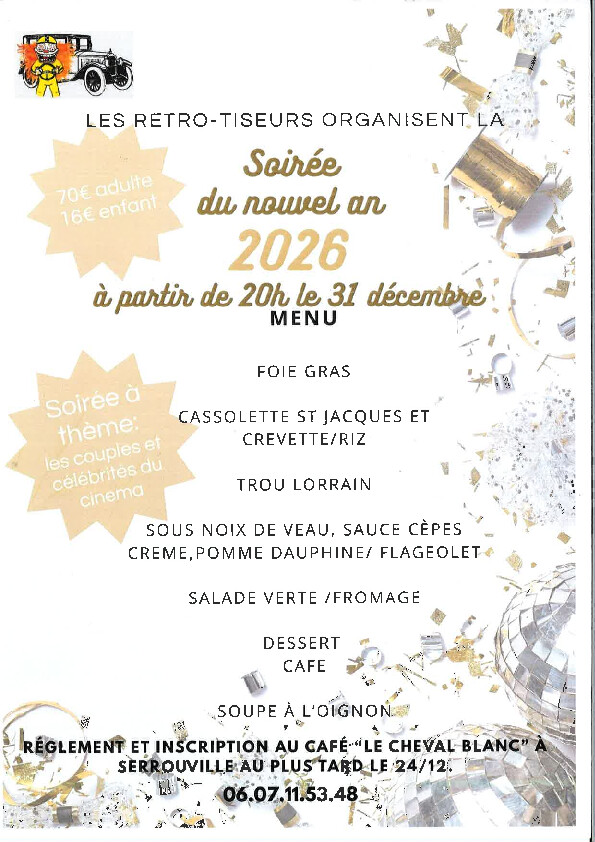 LES RETRO-TISEURS ORGANISENT LA

70€ adulte
16€ enfant

Soirée
du nouvel an
2026
à partir de 20h le 31 décembre

MENU

Soirée à thème:
les couples et célébrités du cinema

FOIE GRAS

CASSOLETTE ST JACQUES ET CREVETTE/RIZ

TROU LORRAIN

SOUS NOIX DE VEAU, SAUCE CÈPES CREME,POMME DAUPHINE/ FLAGEOLET

SALADE VERTE /FROMAGE

DESSERT
CAFE

SOUPE À L'OIGNON

RÉGLEMENT ET INSCRIPTION AU CAFÉ "LE CHEVAL BLANC" À SERROUVILLE AU PLUS TARD LE 24/12.
06.07.11.53.48